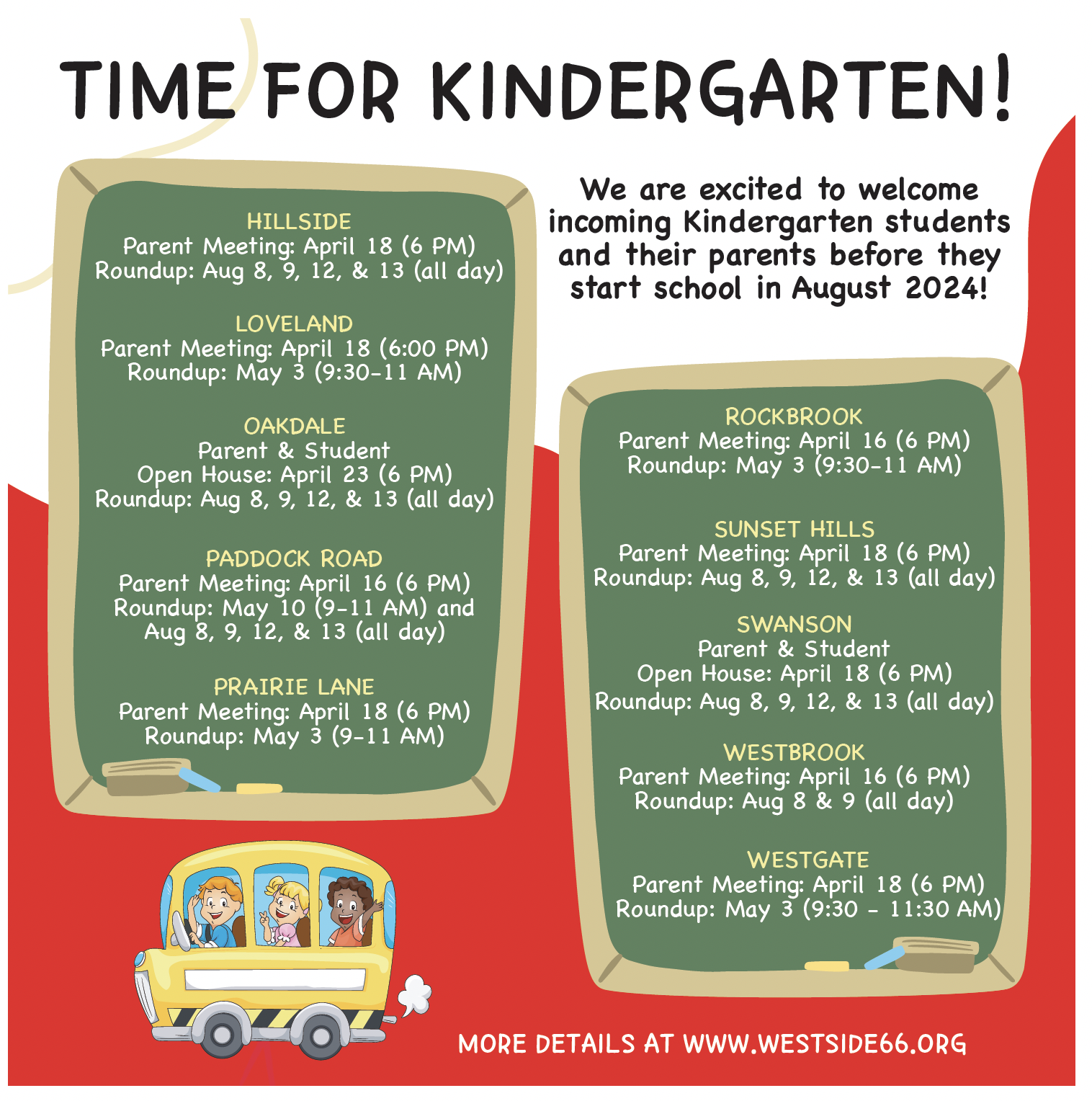 TIME FOR KINDERGARTEN!

HILLSIDE
Parent Meeting: April 18 (6 PM)
Roundup: Aug 8, 9, 12, & 13 (all day)

LOVELAND
Parent Meeting: April 18 (6:00 PM)
Roundup: May 3 (9:30-11 AM)

OAKDALE
Parent & Student
Open House: April 23 (6 PM)
Roundup: Aug 8, 9, 12, & 13 (all day)

PADDOCK ROAD
Parent Meeting: April 16 (6 PM)
Roundup: May 10 (9-11 AM) and Aug 8, 9, 12, & 13 (all day)

PRAIRIE LANE
Parent Meeting: April 18 (6 PM)
Roundup: May 3 (9-11 AM)

We are excited to welcome incoming Kindergarten students and their parents before they start school in August 2024!

ROCKBROOK
Parent Meeting: April 16 (6 PM)
Roundup: May 3 (9:30-11 AM)

SUNSET HILLS
Parent Meeting: April 18 (6 PM)
Roundup: Aug 8, 9, 12, & 13 (all day)

SWANSON
Parent & Student
Open House: April 18 (6 PM)
Roundup: Aug 8, 9, 12, & 13 (all day)

WESTBROOK
Parent Meeting: April 16 (6 PM)
Roundup: Aug 8 & 9 (all day)

WESTGATE
Parent Meeting: April 18 (6 PM)
Roundup: May 3 (9:30 - 11:30 AM)

MORE DETAILS AT WWW.WESTSIDE66.ORG